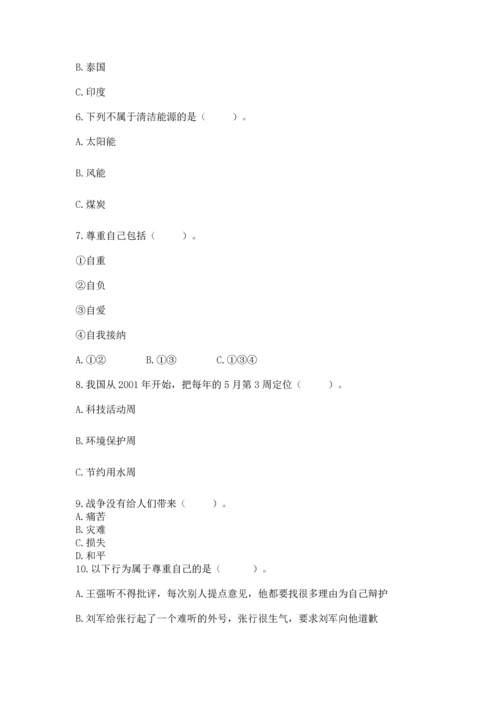 B. 泰国

C. 印度

6. 下列不属于清洁能源的是（　　）。

A. 太阳能

B. 风能

C. 煤炭

7. 尊重自己包括（　　）。

①自重

②自负

③自爱

④自我接纳

A. ①②　　B. ①③　　C. ①③④

8. 我国从 2001 年开始，把每年的 5 月第 3 周定位（　　）。

A. 科技活动周

B. 环境保护周

C. 节约用水周

9. 战争没有给人们带来（　　）。
A. 痛苦
B. 灾难
C. 损失
D. 和平
10. 以下行为属于尊重自己的是（　　）。

A. 王强听不得批评，每次别人提点意见，他都要找很多理由为自己辩护

B. 刘军给张行起了一个难听的外号，张行很生气，要求刘军向他道歉